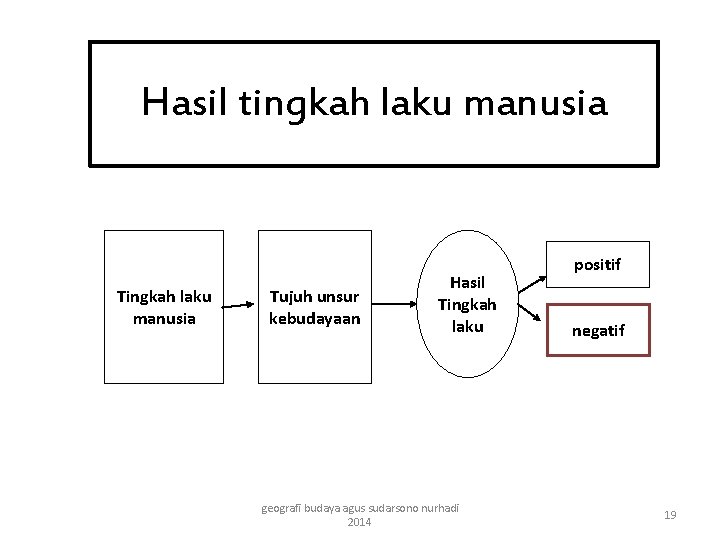 Hasil tingkah laku manusia

Tingkah laku manusia

Tujuh unsur kebudayaan

Hasil Tingkah laku

positif

negatif

geografi budaya agus sudarsono nurhadi 2014

19